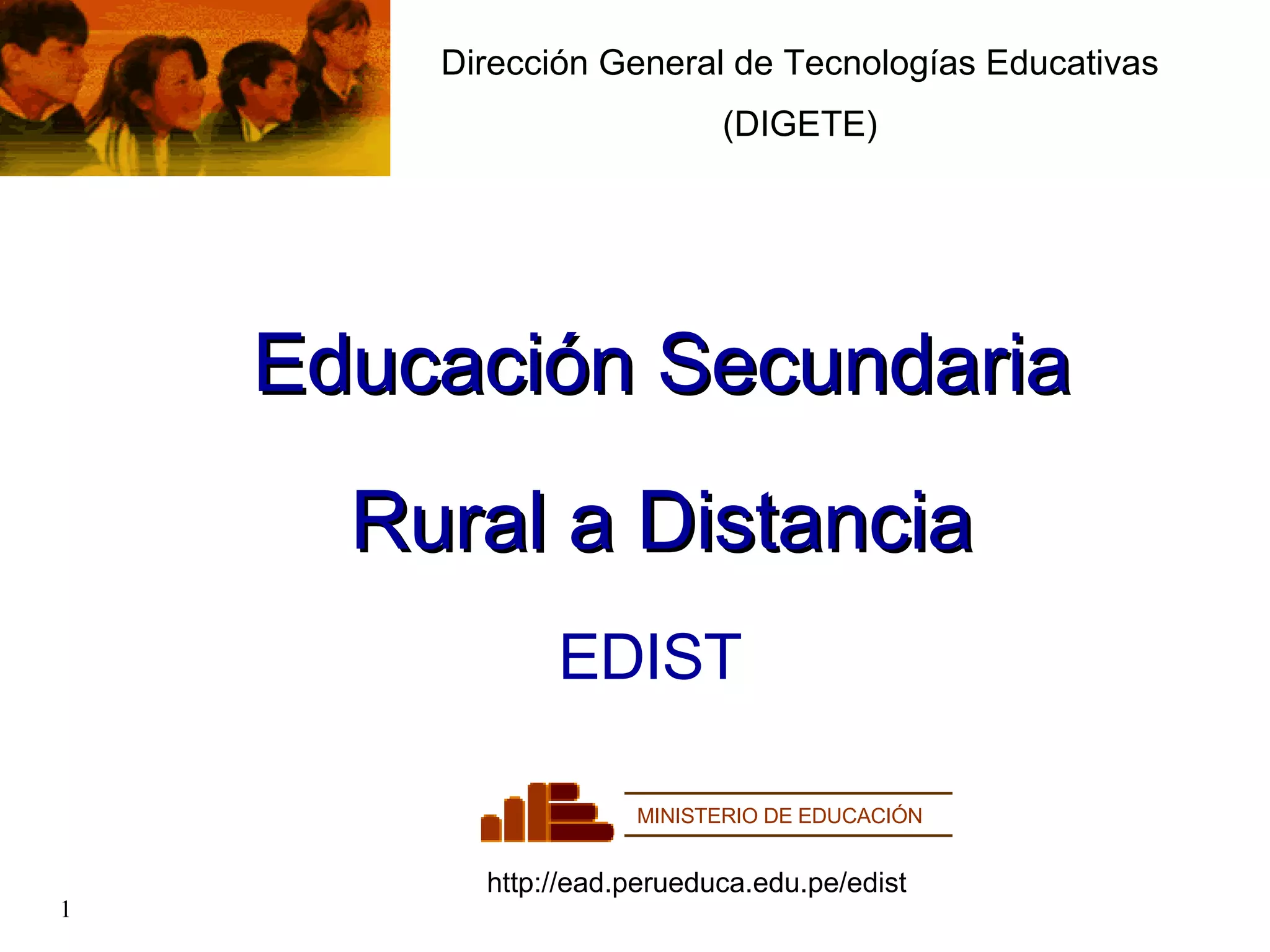 Dirección General de Tecnologías Educativas
(DIGETE)

Educación Secundaria
Rural a Distancia

EDIST

MINISTERIO DE EDUCACIÓN

http://ead.perueduca.edu.pe/edist

1